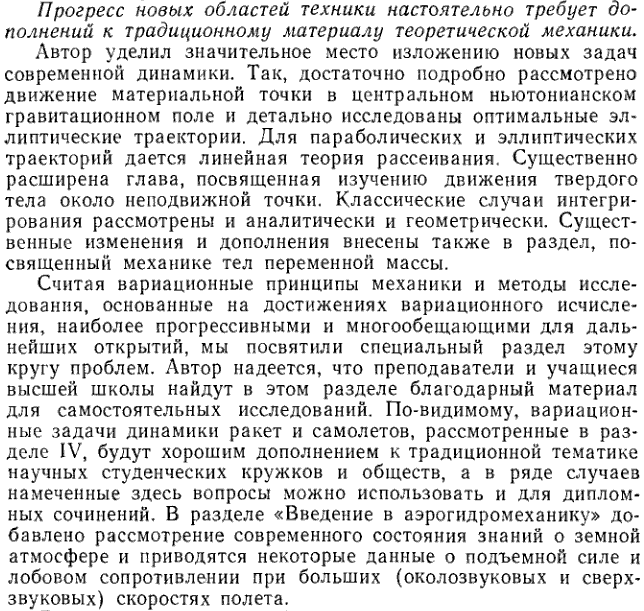 Прогресс новых областей техники настоятельно требует дополнений к традиционному материалу теоретической механики.

Автор уделил значительное место изложению новых задач современной динамики. Так, достаточно подробно рассмотрено движение материальной точки в центральном ньютонианском гравитационном поле и детально исследованы оптимальные эллиптические траектории. Для параболических и эллиптических траекторий дается линейная теория рассеивания. Существенно расширена глава, посвященная изучению движения твердого тела около неподвижной точки. Классические случаи интегрирования рассмотрены и аналитически и геометрически. Существенные изменения и дополнения внесены также в раздел, посвященный механике тел переменной массы.

Считая вариационные принципы механики и методы исследования, основанные на достижениях вариационного исчисления, наиболее прогрессивными и многообещающими для дальнейших открытий, мы посвятили специальный раздел этому кругу проблем. Автор надеется, что преподаватели и учащиеся высшей школы найдут в этом разделе благодарный материал для самостоятельных исследований. По-видимому, вариационные задачи динамики ракет и самолетов, рассмотренные в разделе IV, будут хорошим дополнением к традиционной тематике научных студенческих кружков и обществ, а в ряде случаев намеченные здесь вопросы можно использовать и для дипломных сочинений. В разделе «Введение в аэрогидромеханику» добавлено рассмотрение современного состояния знаний о земной атмосфере и приводятся некоторые данные о подъемной силе и лобовом сопротивлении при больших (околозвуковых и сверхзвуковых) скоростях полета.